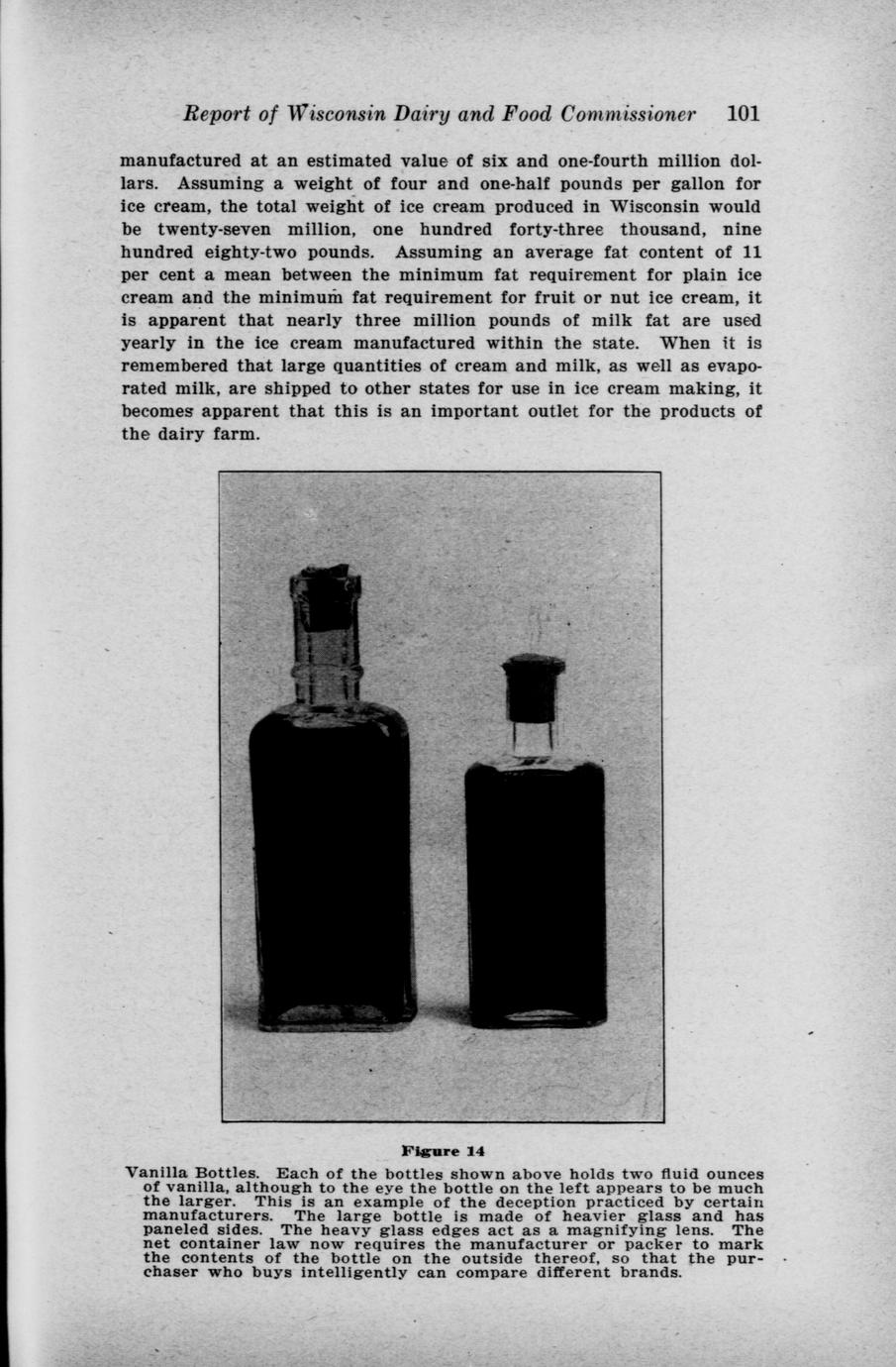 Report of Wisconsin Dairy and Food Commissioner 101

manufactured at an estimated value of six and one-fourth million dollars. Assuming a weight of four and one-half pounds per gallon for ice cream, the total weight of ice cream produced in Wisconsin would be twenty-seven million, one hundred forty-three thousand, nine hundred eighty-two pounds. Assuming an average fat content of 11 per cent a mean between the minimum fat requirement for plain ice cream and the minimum fat requirement for fruit or nut ice cream, it is apparent that nearly three million pounds of milk fat are used yearly in the ice cream manufactured within the state. When it is remembered that large quantities of cream and milk, as well as evaporated milk, are shipped to other states for use in ice cream making, it becomes apparent that this is an important outlet for the products of the dairy farm.

Figure 14

Vanilla Bottles. Each of the bottles shown above holds two fluid ounces of vanilla, although to the eye the bottle on the left appears to be much the larger. This is an example of the deception practiced by certain manufacturers. The large bottle is made of heavier glass and has paneled sides. The heavy glass edges act as a magnifying lens. The net container law now requires the manufacturer or packer to mark the contents of the bottle on the outside thereof, so that the purchaser who buys intelligently can compare different brands.